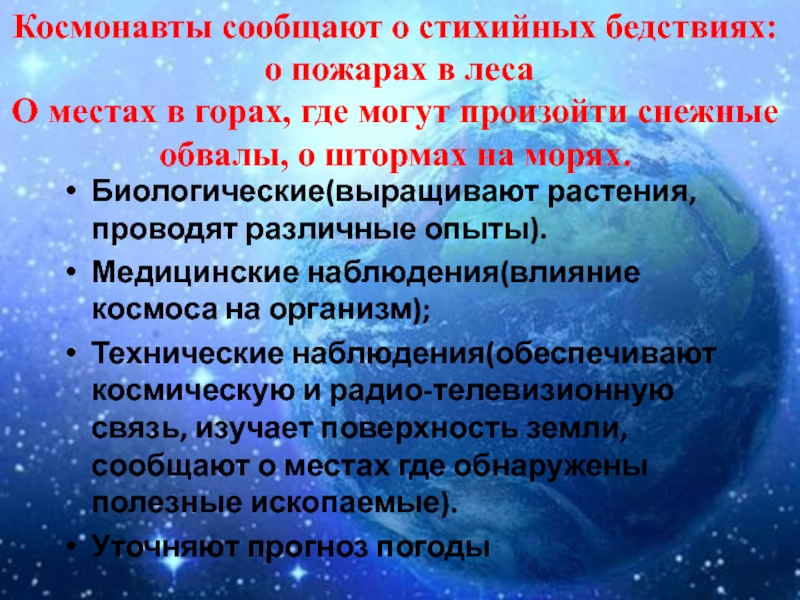 Космонавты сообщают о стихийных бедствиях: о пожарах в леса
О местах в горах, где могут произойти снежные обвалы, о штормах на морях.

• Биологические(выращивают растения, проводят различные опыты).

• Медицинские наблюдения(влияние космоса на организм);

• Технические наблюдения(обеспечивают космическую и радио-телевизионную связь, изучает поверхность земли, сообщают о местах где обнаружены полезные ископаемые).

• Уточняют прогноз погоды